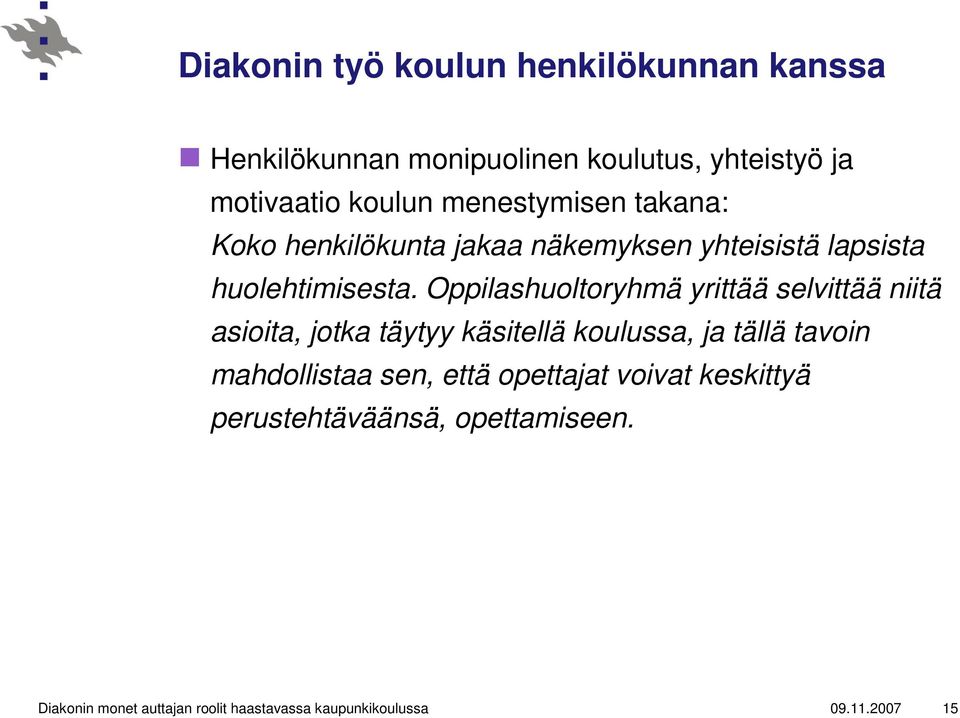 Diakonin työ koulun henkilökunnan kanssa

Henkilökunnan monipuolinen koulutus, yhteistyö ja motivaatio koulun menestymisen takana:
Koko henkilökunta jakaa näkemyksen yhteisistä lapsista huolehtimisesta. Oppilashuoltoryhmä yrittää selvittää niitä asioita, jotka täytyy käsitellä koulussa, ja tällä tavoin mahdollistaa sen, että opettajat voivat keskittyä perustehtäväänsä, opettamiseen.

Diakonin monet auttajan roolit haastavassa kaupunkikoulussa 09.11.2007 15